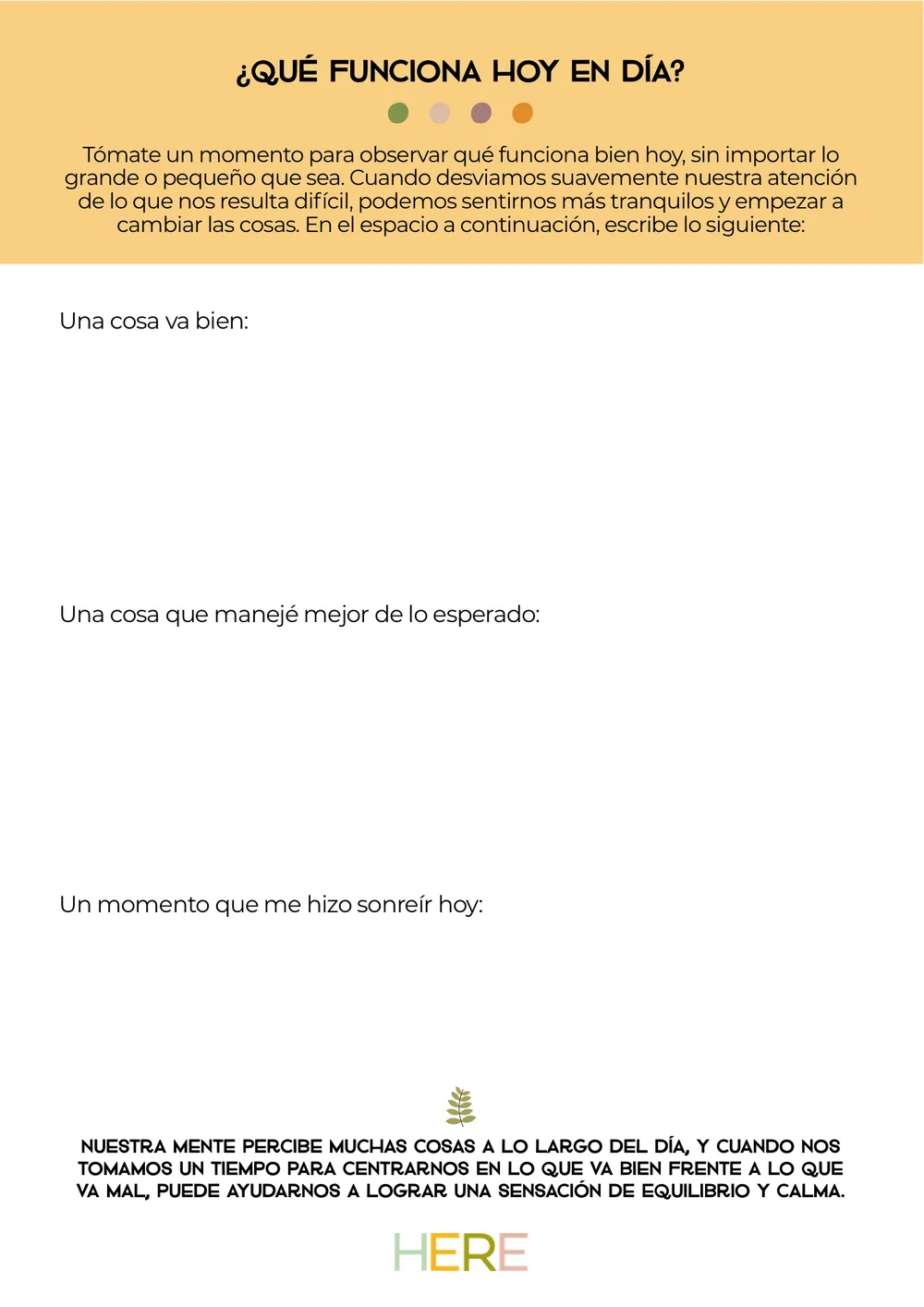 ¿QUÉ FUNCIONA HOY EN DÍA?

Tómate un momento para observar qué funciona bien hoy, sin importar lo grande o pequeño que sea. Cuando desviamos suavemente nuestra atención de lo que nos resulta difícil, podemos sentirnos más tranquilos y empezar a cambiar las cosas. En el espacio a continuación, escribe lo siguiente:

Una cosa va bien:

Una cosa que manejé mejor de lo esperado:

Un momento que me hizo sonreír hoy:

NUESTRA MENTE PERCIBE MUCHAS COSAS A LO LARGO DEL DÍA, Y CUANDO NOS TOMAMOS UN TIEMPO PARA CENTRARNOS EN LO QUE VA BIEN FRENTE A LO QUE VA MAL, PUEDE AYUDARNOS A LOGRAR UNA SENSACIÓN DE EQUILIBRIO Y CALMA.

HERE